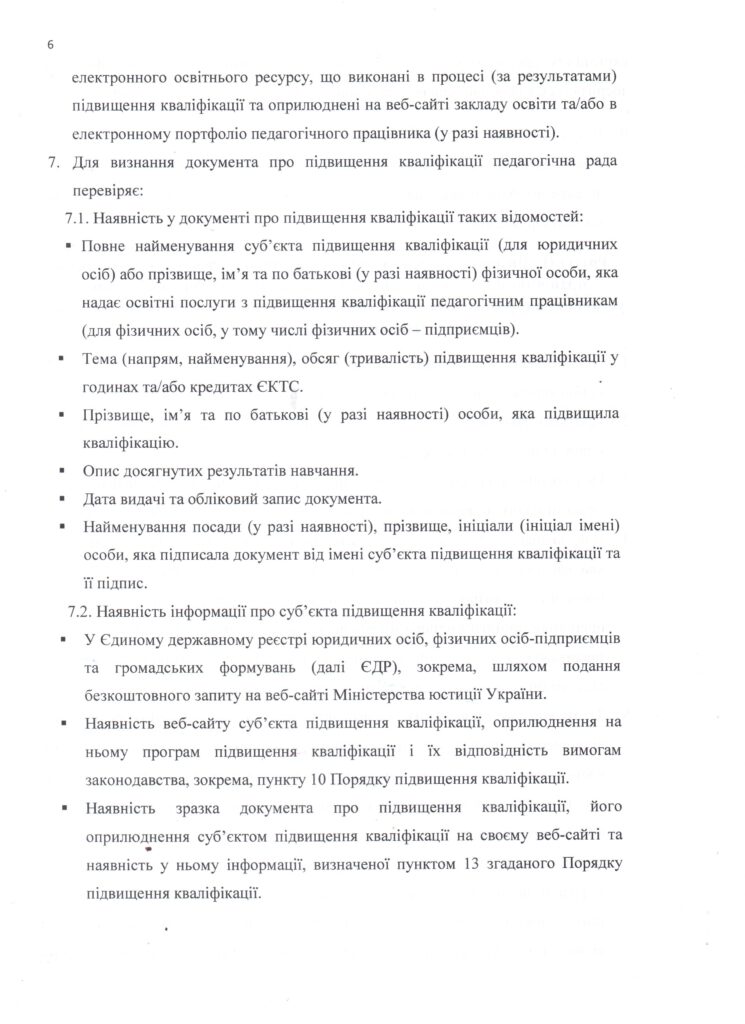 6

електронного освітнього ресурсу, що виконані в процесі (за результатами) підвищення кваліфікації та оприлюднені на веб-сайті закладу освіти та/або в електронному портфоліо педагогічного працівника (у разі наявності).

7. Для визнання документа про підвищення кваліфікації педагогічна рада перевіряє:

7.1. Наявність у документі про підвищення кваліфікації таких відомостей:

▪ Повне найменування суб'єкта підвищення кваліфікації (для юридичних осіб) або прізвище, ім'я та по батькові (у разі наявності) фізичної особи, яка надає освітні послуги з підвищення кваліфікації педагогічним працівникам (для фізичних осіб, у тому числі фізичних осіб – підприємців).

▪ Тема (напрям, найменування), обсяг (тривалість) підвищення кваліфікації у годинах та/або кредитах ЄКТС.

▪ Прізвище, ім'я та по батькові (у разі наявності) особи, яка підвищила кваліфікацію.

▪ Опис досягнутих результатів навчання.

▪ Дата видачі та обліковий запис документа.

▪ Найменування посади (у разі наявності), прізвище, ініціали (ініціал імені) особи, яка підписала документ від імені суб'єкта підвищення кваліфікації та її підпис.

7.2. Наявність інформації про суб'єкта підвищення кваліфікації:

▪ У Єдиному державному реєстрі юридичних осіб, фізичних осіб-підприємців та громадських формувань (далі ЄДР), зокрема, шляхом подання безкоштовного запиту на веб-сайті Міністерства юстиції України.

▪ Наявність веб-сайту суб'єкта підвищення кваліфікації, оприлюднення на ньому програм підвищення кваліфікації і їх відповідність вимогам законодавства, зокрема, пункту 10 Порядку підвищення кваліфікації.

▪ Наявність зразка документа про підвищення кваліфікації, його оприлюднення суб'єктом підвищення кваліфікації на своєму веб-сайті та наявність у ньому інформації, визначеної пунктом 13 згаданого Порядку підвищення кваліфікації.